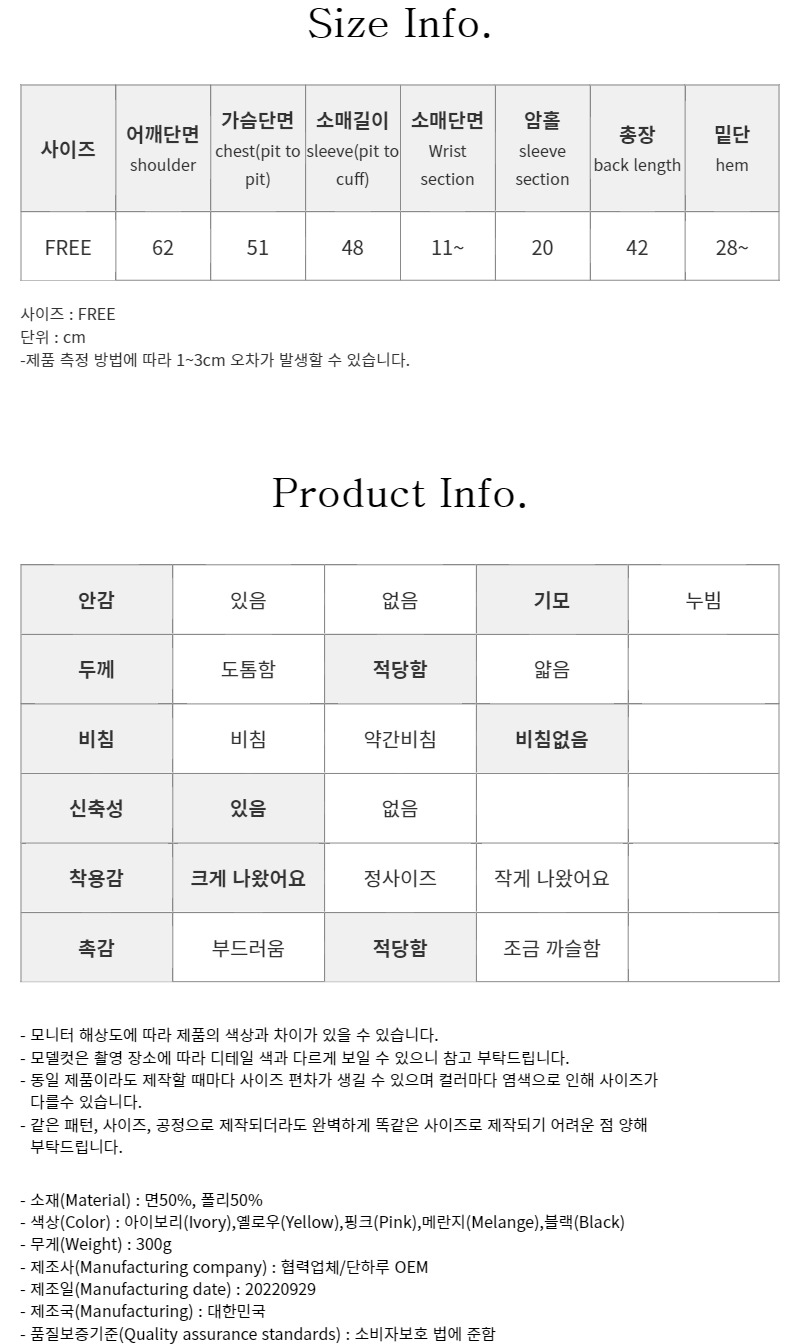 Size Info.

| 사이즈 | 어깨단면 shoulder | 가슴단면 chest(pit to pit) | 소매길이 sleeve(pit to cuff) | 소매단면 Wrist section | 암홀 sleeve section | 총장 back length | 밑단 hem |
|---|---|---|---|---|---|---|---|
| FREE | 62 | 51 | 48 | 11~ | 20 | 42 | 28~ |

사이즈 : FREE
단위 : cm
-제품 측정 방법에 따라 1~3cm 오차가 발생할 수 있습니다.

Product Info.

| 안감 | 있음 | 없음 | 기모 | 누빔 |
|---|---|---|---|---|
| 두께 | 도톰함 | 적당함 | 얇음 | |
| 비침 | 비침 | 약간비침 | 비침없음 | |
| 신축성 | 있음 | 없음 | | |
| 착용감 | 크게 나왔어요 | 정사이즈 | 작게 나왔어요 | |
| 촉감 | 부드러움 | 적당함 | 조금 까슬함 | |

- 모니터 해상도에 따라 제품의 색상과 차이가 있을 수 있습니다.
- 모델컷은 촬영 장소에 따라 디테일 색과 다르게 보일 수 있으니 참고 부탁드립니다.
- 동일 제품이라도 제작할 때마다 사이즈 편차가 생길 수 있으며 컬러마다 염색으로 인해 사이즈가 다를수 있습니다.
- 같은 패턴, 사이즈, 공정으로 제작되더라도 완벽하게 똑같은 사이즈로 제작되기 어려운 점 양해 부탁드립니다.

- 소재(Material) : 면50%, 폴리50%
- 색상(Color) : 아이보리(Ivory),옐로우(Yellow),핑크(Pink),메란지(Melange),블랙(Black)
- 무게(Weight) : 300g
- 제조사(Manufacturing company) : 협력업체/단하루 OEM
- 제조일(Manufacturing date) : 20220929
- 제조국(Manufacturing) : 대한민국
- 품질보증기준(Quality assurance standards) : 소비자보호 법에 준함